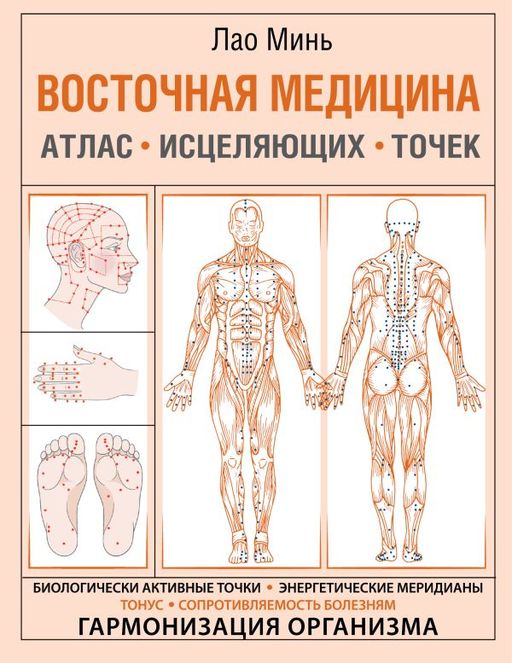 Лао Минь

ВОСТОЧНАЯ МЕДИЦИНА

АТЛАС • ИСЦЕЛЯЮЩИХ • ТОЧЕК

БИОЛОГИЧЕСКИ АКТИВНЫЕ ТОЧКИ • ЭНЕРГЕТИЧЕСКИЕ МЕРИДИАНЫ
ТОНУС • СОПРОТИВЛЯЕМОСТЬ БОЛЕЗНЯМ
ГАРМОНИЗАЦИЯ ОРГАНИЗМА